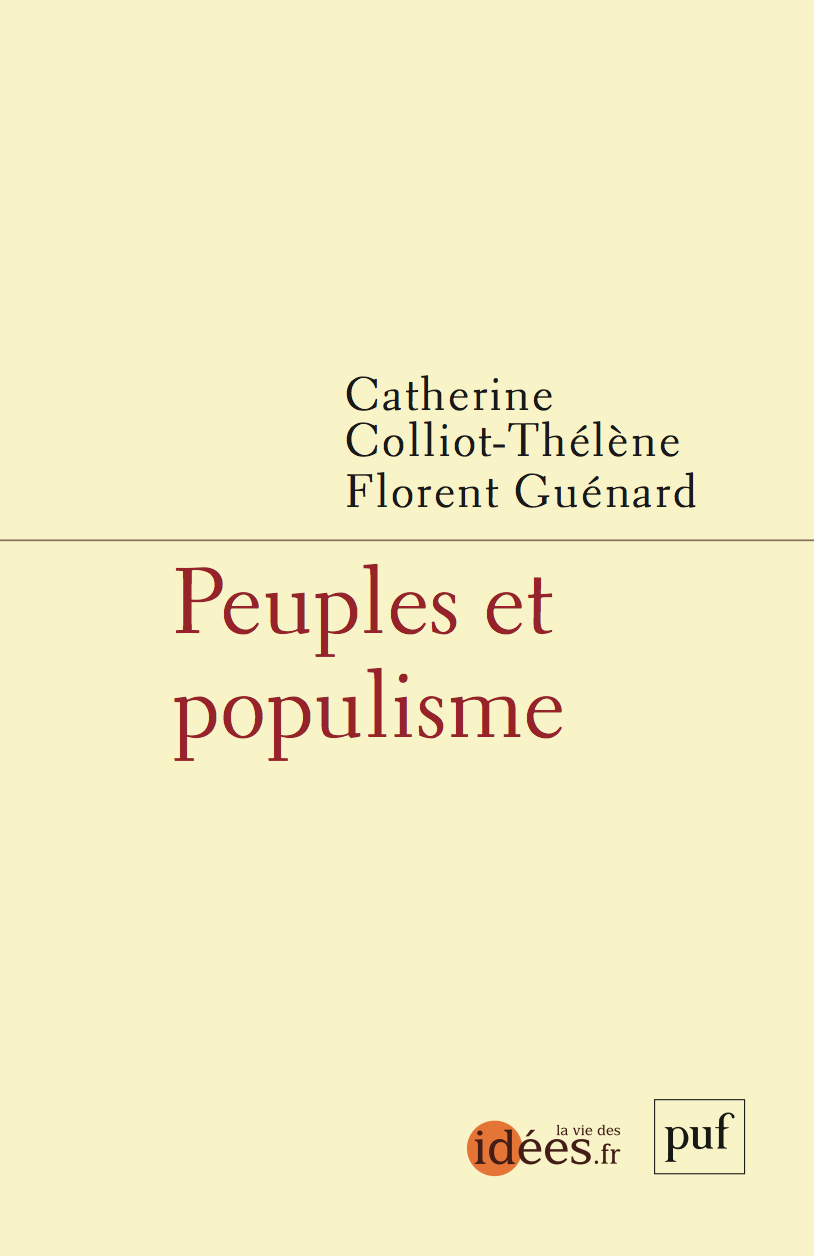 Catherine Colliot-Thélène
Florent Guénard

Peuples et populisme

la vie des idées.fr

puf